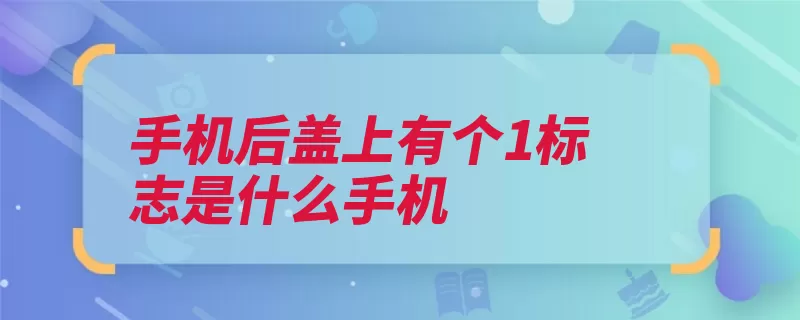 手机后盖上有个1标志是什么手机